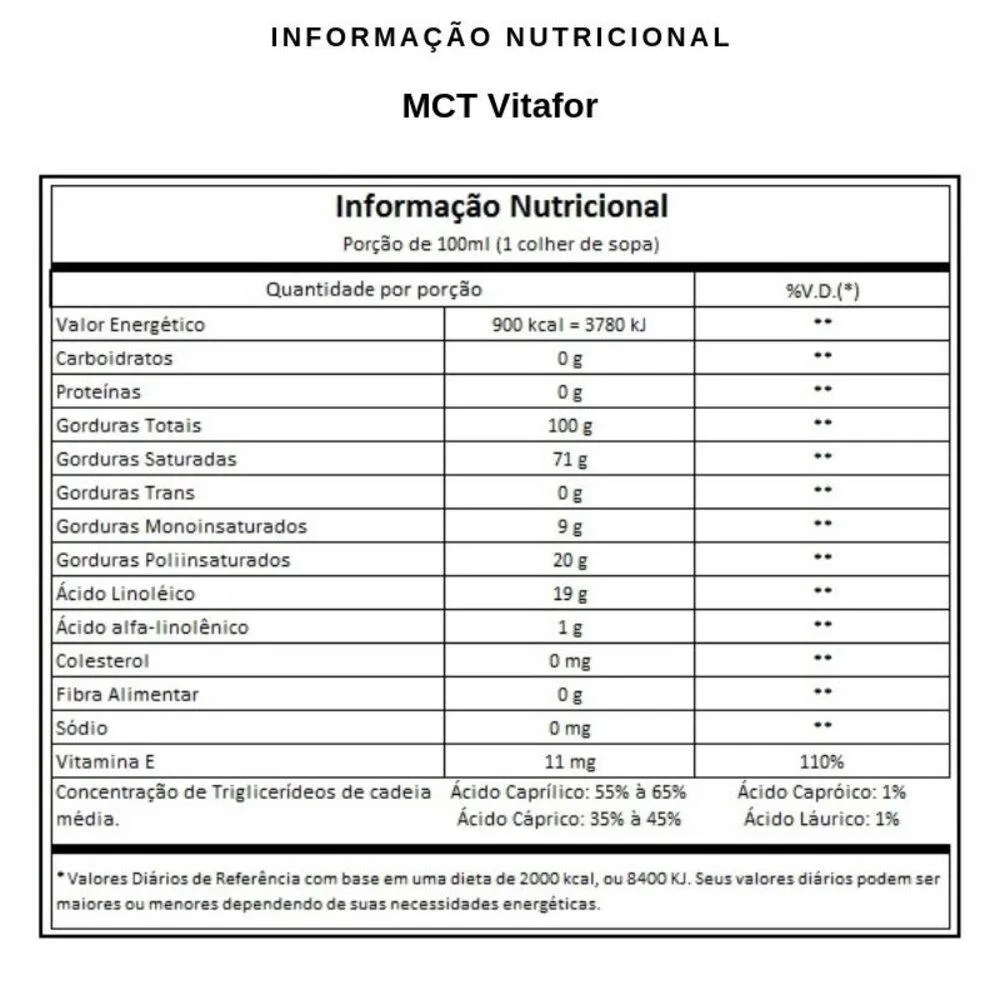 INFORMAÇÃO NUTRICIONAL

MCT Vitafor

Informação Nutricional
Porção de 100ml (1 colher de sopa)

| Quantidade por porção | | %V.D.(*) |
|---|---|---|
| Valor Energético | 900 kcal = 3780 kJ | ** |
| Carboidratos | 0 g | ** |
| Proteínas | 0 g | ** |
| Gorduras Totais | 100 g | ** |
| Gorduras Saturadas | 71 g | ** |
| Gorduras Trans | 0 g | ** |
| Gorduras Monoinsaturados | 9 g | ** |
| Gorduras Poliinsaturados | 20 g | ** |
| Ácido Linoléico | 19 g | ** |
| Ácido alfa-linolênico | 1 g | ** |
| Colesterol | 0 mg | ** |
| Fibra Alimentar | 0 g | ** |
| Sódio | 0 mg | ** |
| Vitamina E | 11 mg | 110% |
| Concentração de Triglicerídeos de cadeia média. | Ácido Caprílico: 55% à 65% Ácido Cáprico: 35% à 45% | Ácido Capróico: 1% Ácido Láurico: 1% |

* Valores Diários de Referência com base em uma dieta de 2000 kcal, ou 8400 KJ. Seus valores diários podem ser maiores ou menores dependendo de suas necessidades energéticas.